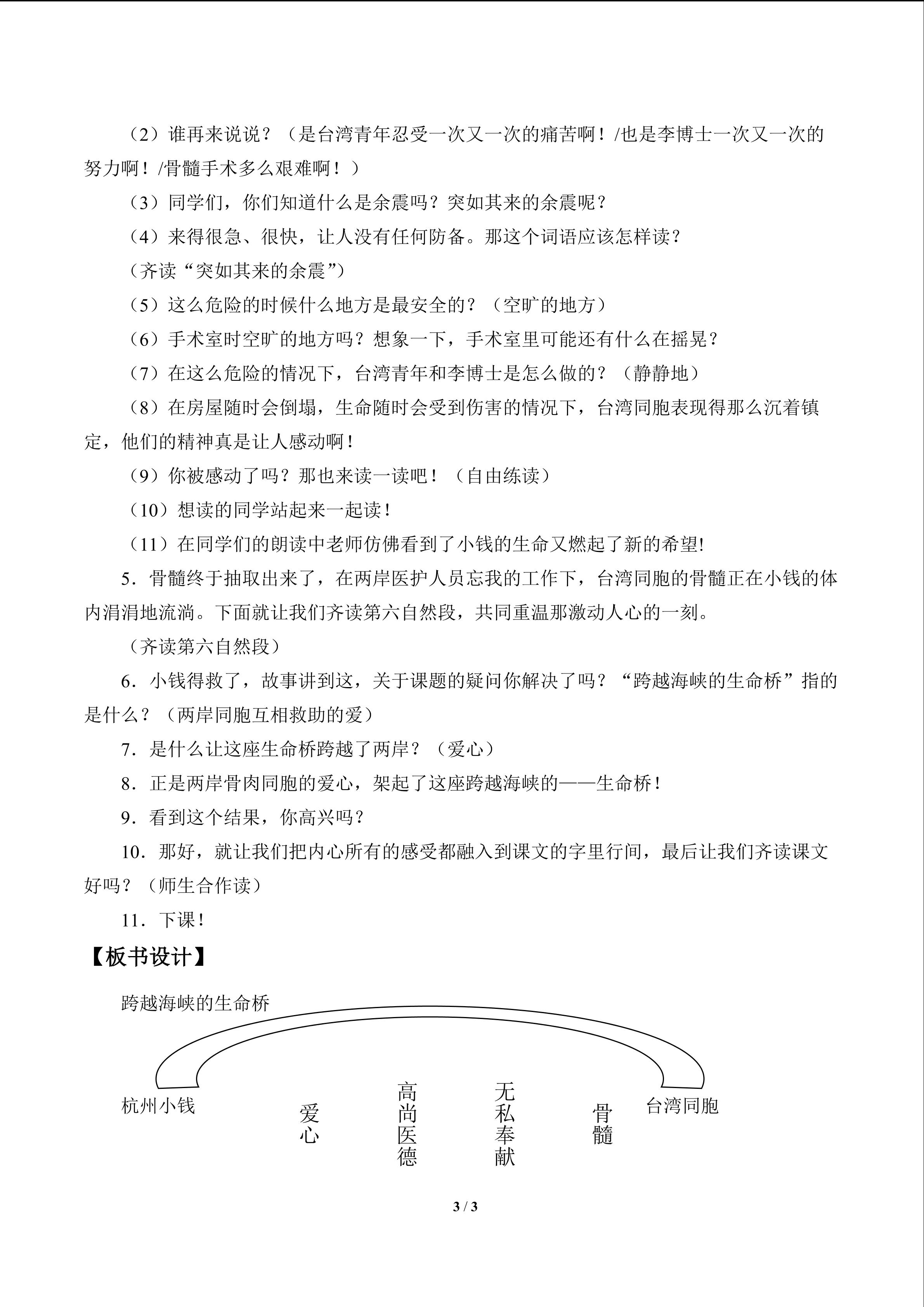 （2）谁再来说说？（是台湾青年忍受一次又一次的痛苦啊！/也是李博士一次又一次的努力啊！/骨髓手术多么艰难啊！）

（3）同学们，你们知道什么是余震吗？突如其来的余震呢？

（4）来得很急、很快，让人没有任何防备。那这个词语应该怎样读？

（齐读“突如其来的余震”）

（5）这么危险的时候什么地方是最安全的？（空旷的地方）

（6）手术室时空旷的地方吗？想象一下，手术室里可能还有什么在摇晃？

（7）在这么危险的情况下，台湾青年和李博士是怎么做的？（静静地）

（8）在房屋随时会倒塌，生命随时会受到伤害的情况下，台湾同胞表现得那么沉着镇定，他们的精神真是让人感动啊！

（9）你被感动了吗？那也来读一读吧！（自由练读）

（10）想读的同学站起来一起读！

（11）在同学们的朗读中老师仿佛看到了小钱的生命又燃起了新的希望!

5．骨髓终于抽取出来了，在两岸医护人员忘我的工作下，台湾同胞的骨髓正在小钱的体内涓涓地流淌。下面就让我们齐读第六自然段，共同重温那激动人心的一刻。

（齐读第六自然段）

6．小钱得救了，故事讲到这，关于课题的疑问你解决了吗？“跨越海峡的生命桥”指的是什么？（两岸同胞互相救助的爱）

7．是什么让这座生命桥跨越了两岸？（爱心）

8．正是两岸骨肉同胞的爱心，架起了这座跨越海峡的——生命桥！

9．看到这个结果，你高兴吗？

10．那好，就让我们把内心所有的感受都融入到课文的字里行间，最后让我们齐读课文好吗？（师生合作读）

11．下课！

【板书设计】

跨越海峡的生命桥

杭州小钱 爱心 高尚医德 无私奉献 骨髓 台湾同胞

3 / 3